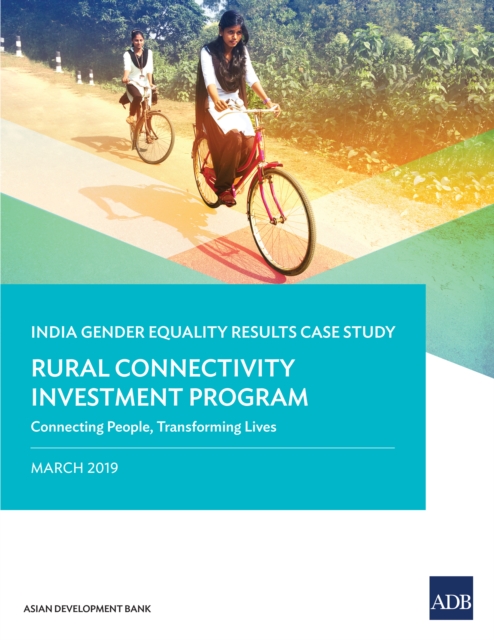 INDIA GENDER EQUALITY RESULTS CASE STUDY

RURAL CONNECTIVITY INVESTMENT PROGRAM

Connecting People, Transforming Lives

MARCH 2019

ASIAN DEVELOPMENT BANK

ADB